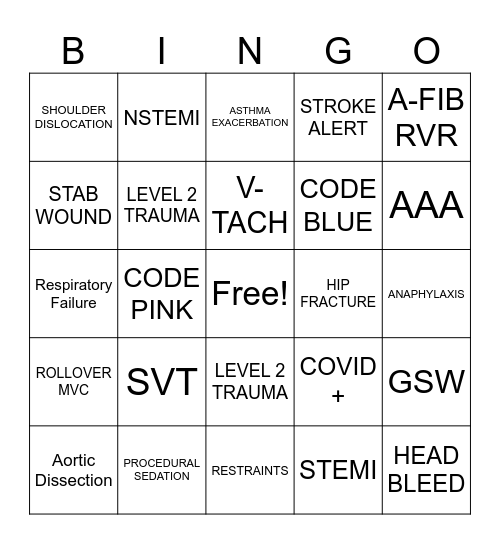 | B | I | N | G | O |
|---|---|---|---|---|
| SHOULDER DISLOCATION | NSTEMI | ASTHMA EXACERBATION | STROKE ALERT | A-FIB RVR |
| STAB WOUND | LEVEL 2 TRAUMA | V-TACH | CODE BLUE | AAA |
| Respiratory Failure | CODE PINK | Free! | HIP FRACTURE | ANAPHYLAXIS |
| ROLLOVER MVC | SVT | LEVEL 2 TRAUMA | COVID + | GSW |
| Aortic Dissection | PROCEDURAL SEDATION | RESTRAINTS | STEMI | HEAD BLEED |